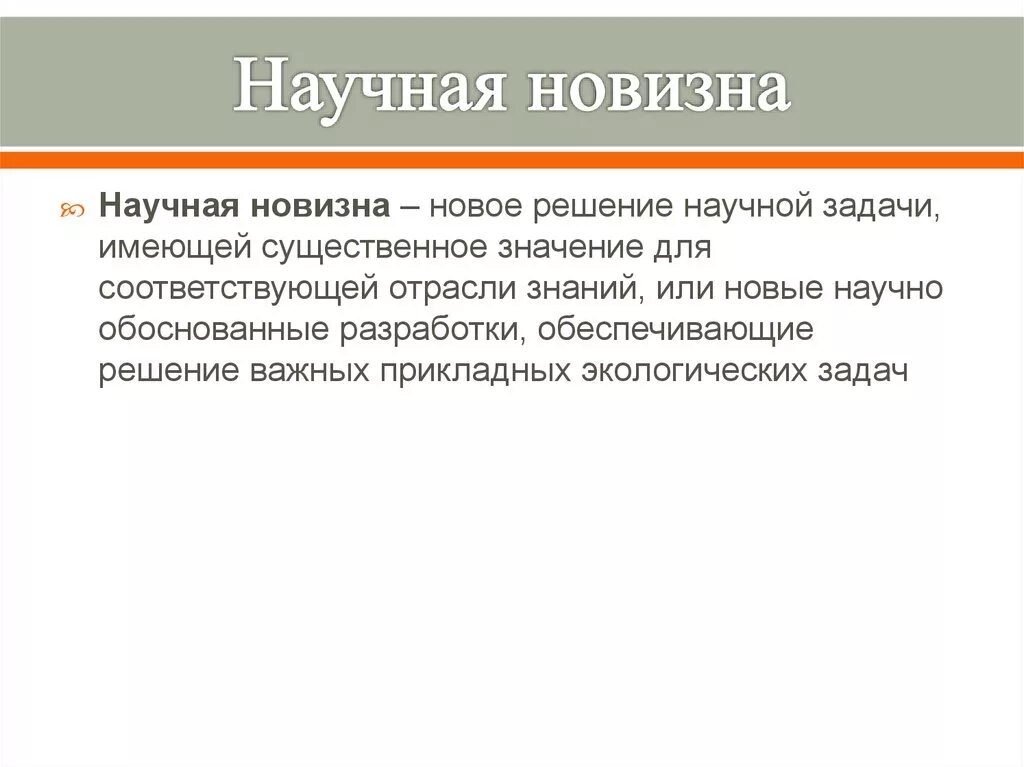 Научная новизна

Научная новизна – новое решение научной задачи, имеющей существенное значение для соответствующей отрасли знаний, или новые научно обоснованные разработки, обеспечивающие решение важных прикладных экологических задач